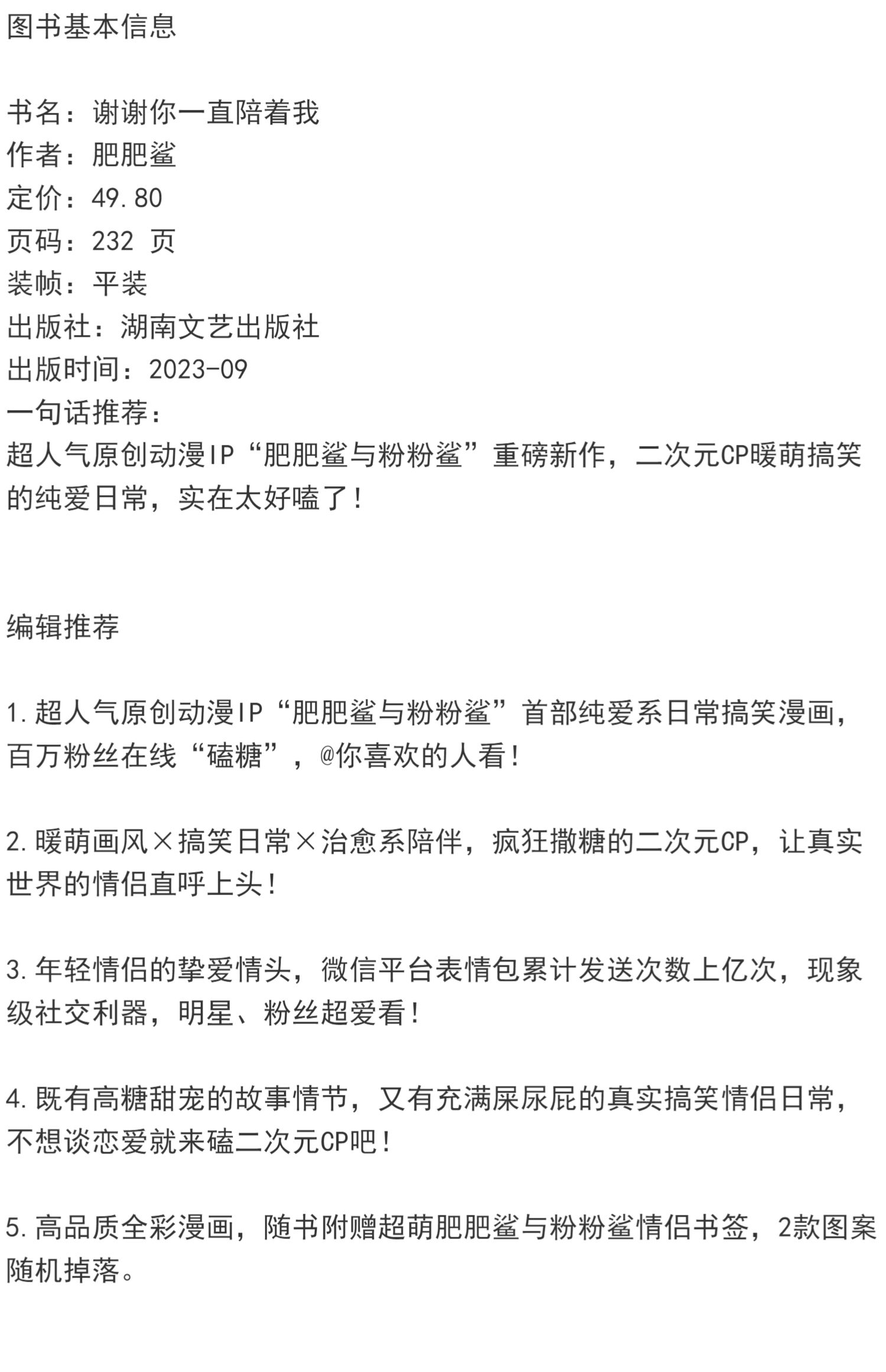 图书基本信息

书名：谢谢你一直陪着我
作者：肥肥鲨
定价：49.80
页码：232 页
装帧：平装
出版社：湖南文艺出版社
出版时间：2023-09
一句话推荐：
超人气原创动漫IP“肥肥鲨与粉粉鲨”重磅新作，二次元CP暖萌搞笑的纯爱日常，实在太好嗑了！

编辑推荐

1.超人气原创动漫IP“肥肥鲨与粉粉鲨”首部纯爱系日常搞笑漫画，百万粉丝在线“磕糖”，@你喜欢的人看！

2.暖萌画风×搞笑日常×治愈系陪伴，疯狂撒糖的二次元CP，让真实世界的情侣直呼上头！

3.年轻情侣的挚爱情头，微信平台表情包累计发送次数上亿次，现象级社交利器，明星、粉丝超爱看！

4.既有高糖甜宠的故事情节，又有充满屎尿屁的真实搞笑情侣日常，不想谈恋爱就来磕二次元CP吧！

5.高品质全彩漫画，随书附赠超萌肥肥鲨与粉粉鲨情侣书签，2款图案随机掉落。